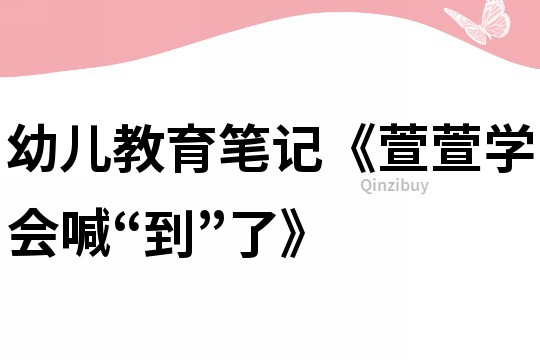 幼儿教育笔记《萱萱学会喊“到”了》

Qinzibuy